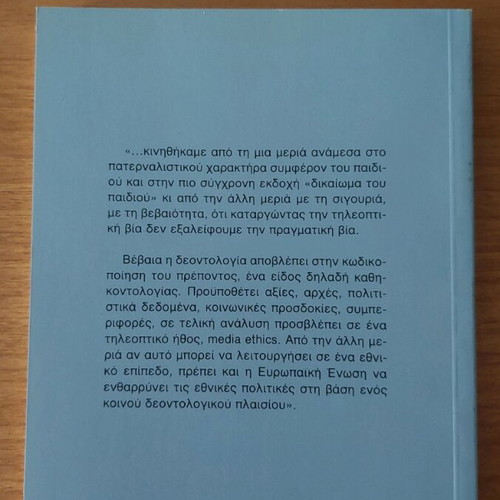 «...κινηθήκαμε από τη μια μεριά ανάμεσα στο πατερναλιστικού χαρακτήρα συμφέρον του παιδιού και στην πιο σύγχρονη εκδοχή «δικαίωμα του παιδιού» κι από την άλλη μεριά με τη σιγουριά, με τη βεβαιότητα, ότι καταργώντας την τηλεοπτική βία δεν εξαλείφουμε την πραγματική βία.

Βέβαια η δεοντολογία αποβλέπει στην κωδικοποίηση του πρέποντος, ένα είδος δηλαδή καθηκοντολογίας. Προϋποθέτει αξίες, αρχές, πολιτιστικά δεδομένα, κοινωνικές προσδοκίες, συμπεριφορές, σε τελική ανάλυση προσβλέπει σε ένα τηλεοπτικό ήθος, media ethics. Από την άλλη μεριά αν αυτό μπορεί να λειτουργήσει σε ένα εθνικό επίπεδο, πρέπει και η Ευρωπαική Ενωση να ενθαρρύνει τις εθνικές πολιτικές στη βάση ενός κοινού δεοντολογικού πλαισίου».